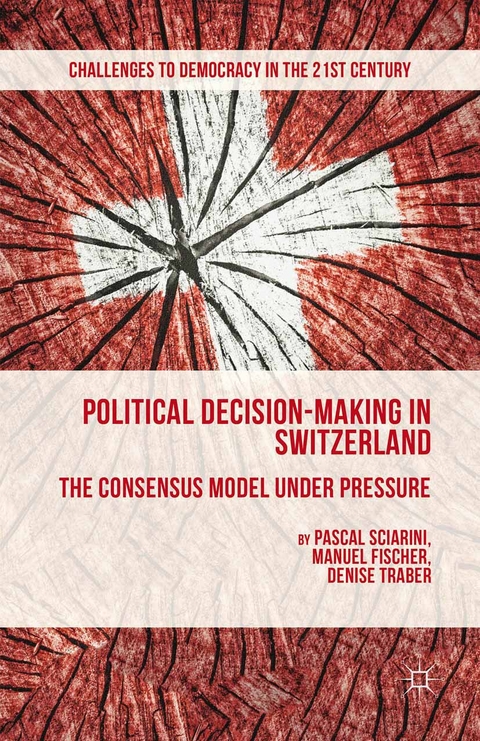 CHALLENGES TO DEMOCRACY IN THE 21ST CENTURY

POLITICAL DECISION-MAKING IN SWITZERLAND

THE CONSENSUS MODEL UNDER PRESSURE

BY PASCAL SCIARINI, MANUEL FISCHER, DENISE TRABER